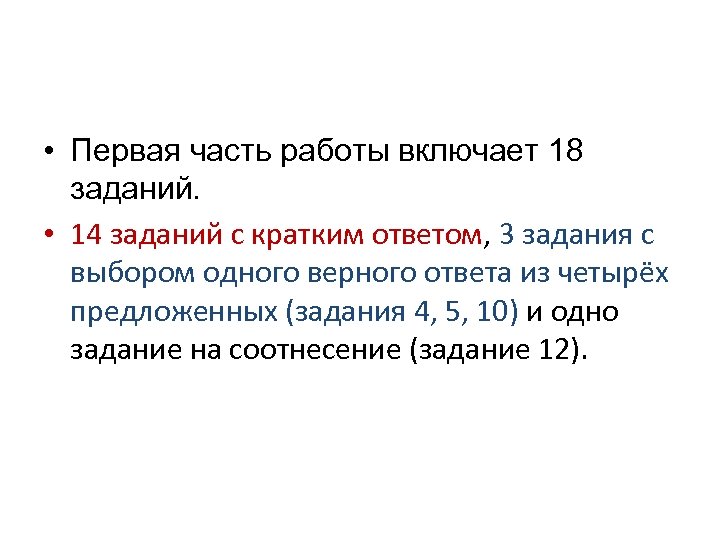 • Первая часть работы включает 18 заданий.

• 14 заданий с кратким ответом, 3 задания с выбором одного верного ответа из четырёх предложенных (задания 4, 5, 10) и одно задание на соотнесение (задание 12).